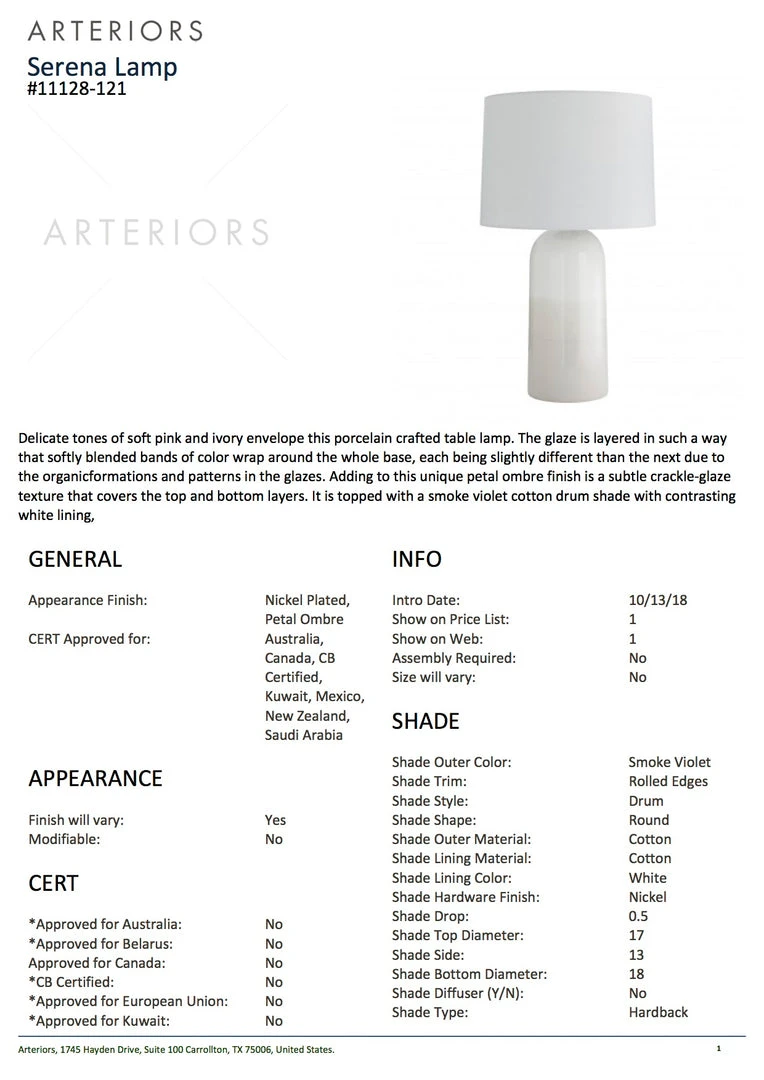 ARTERIORS
Serena Lamp
#11128-121

ARTERIORS

Delicate tones of soft pink and ivory envelope this porcelain crafted table lamp. The glaze is layered in such a way that softly blended bands of color wrap around the whole base, each being slightly different than the next due to the organicformations and patterns in the glazes. Adding to this unique petal ombre finish is a subtle crackle-glaze texture that covers the top and bottom layers. It is topped with a smoke violet cotton drum shade with contrasting white lining,

GENERAL

| | |
|---|---|
| Appearance Finish: | Nickel Plated, Petal Ombre |
| CERT Approved for: | Australia, Canada, CB Certified, Kuwait, Mexico, New Zealand, Saudi Arabia |

APPEARANCE

| | |
|---|---|
| Finish will vary: | Yes |
| Modifiable: | No |

CERT

| | |
|---|---|
| *Approved for Australia: | No |
| *Approved for Belarus: | No |
| Approved for Canada: | No |
| *CB Certified: | No |
| *Approved for European Union: | No |
| *Approved for Kuwait: | No |

INFO

| | |
|---|---|
| Intro Date: | 10/13/18 |
| Show on Price List: | 1 |
| Show on Web: | 1 |
| Assembly Required: | No |
| Size will vary: | No |

SHADE

| | |
|---|---|
| Shade Outer Color: | Smoke Violet |
| Shade Trim: | Rolled Edges |
| Shade Style: | Drum |
| Shade Shape: | Round |
| Shade Outer Material: | Cotton |
| Shade Lining Material: | Cotton |
| Shade Lining Color: | White |
| Shade Hardware Finish: | Nickel |
| Shade Drop: | 0.5 |
| Shade Top Diameter: | 17 |
| Shade Side: | 13 |
| Shade Bottom Diameter: | 18 |
| Shade Diffuser (Y/N): | No |
| Shade Type: | Hardback |

Arteriors, 1745 Hayden Drive, Suite 100 Carrollton, TX 75006, United States. 1